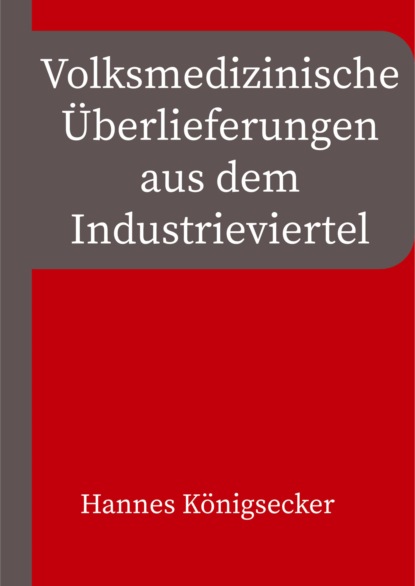 Volksmedizinische Überlieferungen aus dem Industrieviertel

Hannes Königsecker